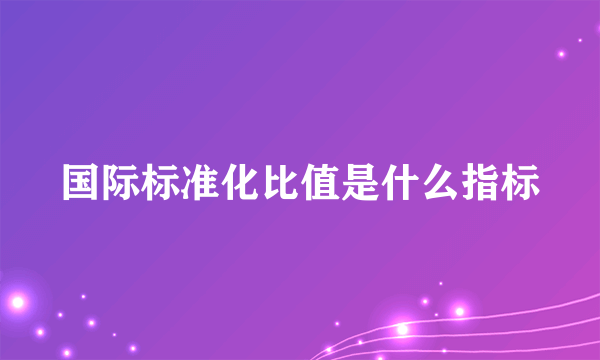 国际标准化比值是什么指标